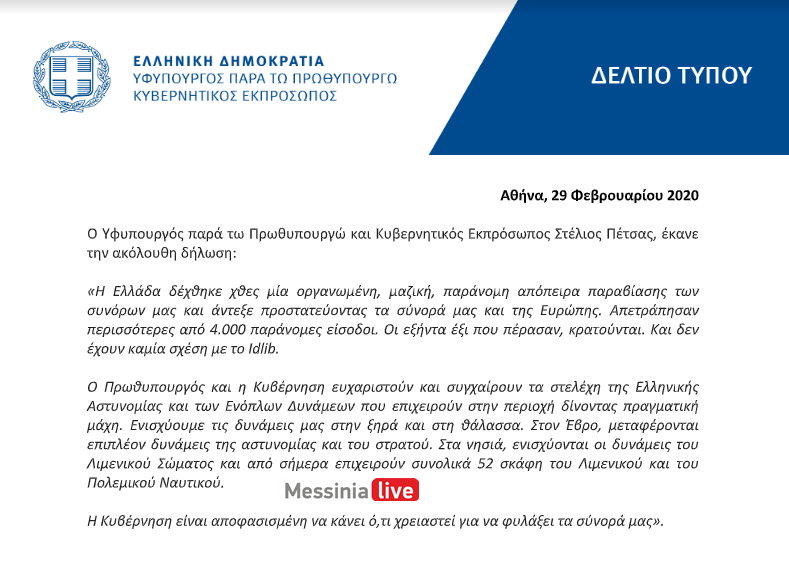 ΕΛΛΗΝΙΚΗ ΔΗΜΟΚΡΑΤΙΑ
ΥΦΥΠΟΥΡΓΟΣ ΠΑΡΑ ΤΩ ΠΡΩΘΥΠΟΥΡΓΩ
ΚΥΒΕΡΝΗΤΙΚΟΣ ΕΚΠΡΟΣΩΠΟΣ

ΔΕΛΤΙΟ ΤΥΠΟΥ

Αθήνα, 29 Φεβρουαρίου 2020

Ο Υφυπουργός παρά τω Πρωθυπουργώ και Κυβερνητικός Εκπρόσωπος Στέλιος Πέτσας, έκανε την ακόλουθη δήλωση:

«Η Ελλάδα δέχθηκε χθες μία οργανωμένη, μαζική, παράνομη απόπειρα παραβίασης των συνόρων μας και άντεξε προστατεύοντας τα σύνορά μας και της Ευρώπης. Απετράπησαν περισσότερες από 4.000 παράνομες είσοδοι. Οι εξήντα έξι που πέρασαν, κρατούνται. Και δεν έχουν καμία σχέση με το Idlib.

Ο Πρωθυπουργός και η Κυβέρνηση ευχαριστούν και συγχαίρουν τα στελέχη της Ελληνικής Αστυνομίας και των Ενόπλων Δυνάμεων που επιχειρούν στην περιοχή δίνοντας πραγματική μάχη. Ενισχύουμε τις δυνάμεις μας στην ξηρά και στη θάλασσα. Στον Έβρο, μεταφέρονται επιπλέον δυνάμεις της αστυνομίας και του στρατού. Στα νησιά, ενισχύονται οι δυνάμεις του Λιμενικού Σώματος και από σήμερα επιχειρούν συνολικά 52 σκάφη του Λιμενικού και του Πολεμικού Ναυτικού.

Messinia live

Η Κυβέρνηση είναι αποφασισμένη να κάνει ό,τι χρειαστεί για να φυλάξει τα σύνορά μας».